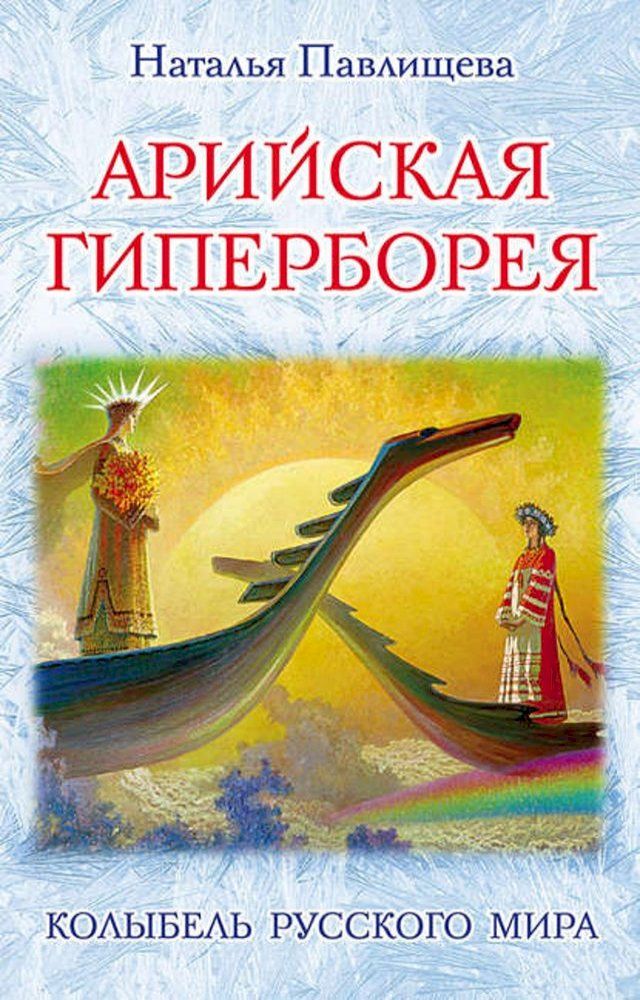 Наталья Павлищева

АРИЙСКАЯ ГИПЕРБОРЕЯ

КОЛЫБЕЛЬ РУССКОГО МИРА